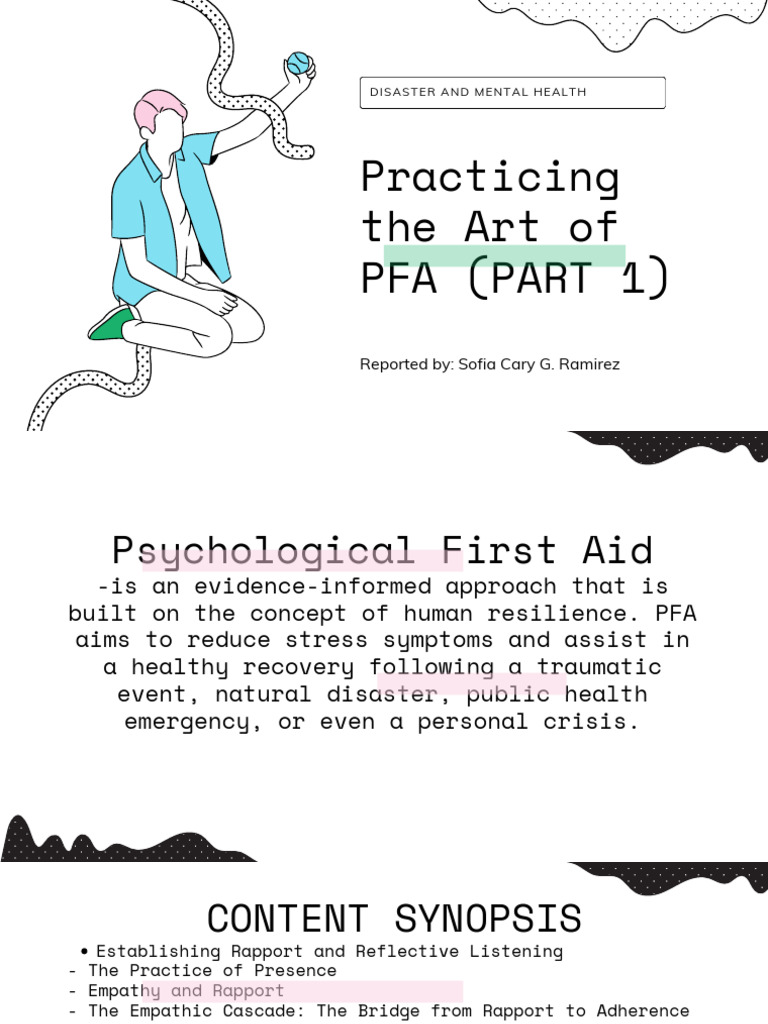 DISASTER AND MENTAL HEALTH

Practicing the Art of PFA (PART 1)

Reported by: Sofia Cary G. Ramirez

Psychological First Aid

-is an evidence-informed approach that is built on the concept of human resilience. PFA aims to reduce stress symptoms and assist in a healthy recovery following a traumatic event, natural disaster, public health emergency, or even a personal crisis.

CONTENT SYNOPSIS

• Establishing Rapport and Reflective Listening
- The Practice of Presence
- Empathy and Rapport
- The Empathic Cascade: The Bridge from Rapport to Adherence